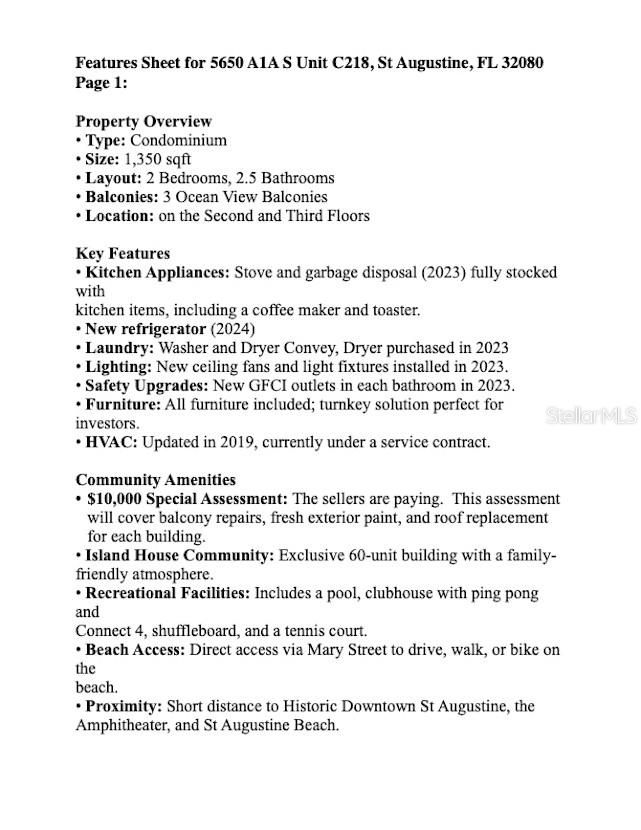 Features Sheet for 5650 A1A S Unit C218, St Augustine, FL 32080
Page 1:

Property Overview
• Type: Condominium
• Size: 1,350 sqft
• Layout: 2 Bedrooms, 2.5 Bathrooms
• Balconies: 3 Ocean View Balconies
• Location: on the Second and Third Floors

Key Features
• Kitchen Appliances: Stove and garbage disposal (2023) fully stocked with
kitchen items, including a coffee maker and toaster.
• New refrigerator (2024)
• Laundry: Washer and Dryer Convey, Dryer purchased in 2023
• Lighting: New ceiling fans and light fixtures installed in 2023.
• Safety Upgrades: New GFCI outlets in each bathroom in 2023.
• Furniture: All furniture included; turnkey solution perfect for investors.
• HVAC: Updated in 2019, currently under a service contract.

StellarMLS

Community Amenities
• $10,000 Special Assessment: The sellers are paying. This assessment will cover balcony repairs, fresh exterior paint, and roof replacement for each building.
• Island House Community: Exclusive 60-unit building with a family-friendly atmosphere.
• Recreational Facilities: Includes a pool, clubhouse with ping pong and
Connect 4, shuffleboard, and a tennis court.
• Beach Access: Direct access via Mary Street to drive, walk, or bike on the
beach.
• Proximity: Short distance to Historic Downtown St Augustine, the Amphitheater, and St Augustine Beach.